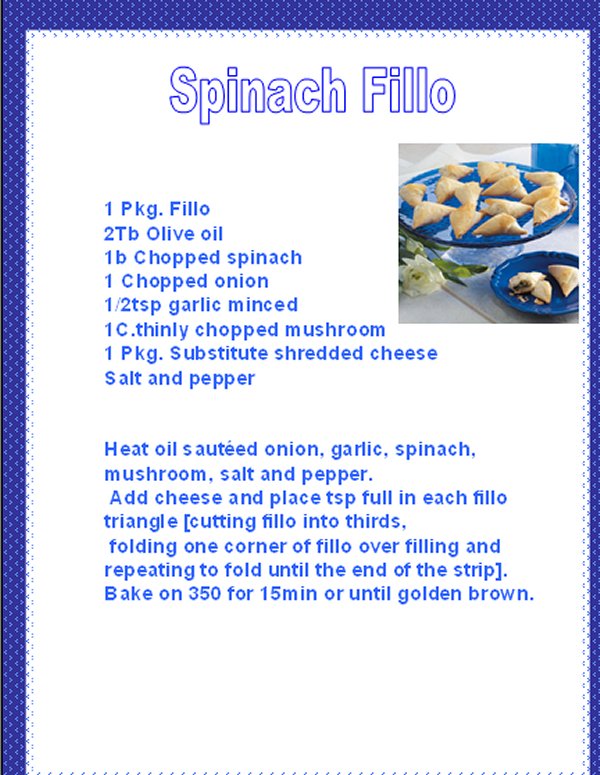 Spinach Fillo

1 Pkg. Fillo
2Tb Olive oil
1b Chopped spinach
1 Chopped onion
1/2tsp garlic minced
1C.thinly chopped mushroom
1 Pkg. Substitute shredded cheese
Salt and pepper

Heat oil sautéed onion, garlic, spinach, mushroom, salt and pepper.
Add cheese and place tsp full in each fillo triangle [cutting fillo into thirds,
folding one corner of fillo over filling and repeating to fold until the end of the strip].
Bake on 350 for 15min or until golden brown.